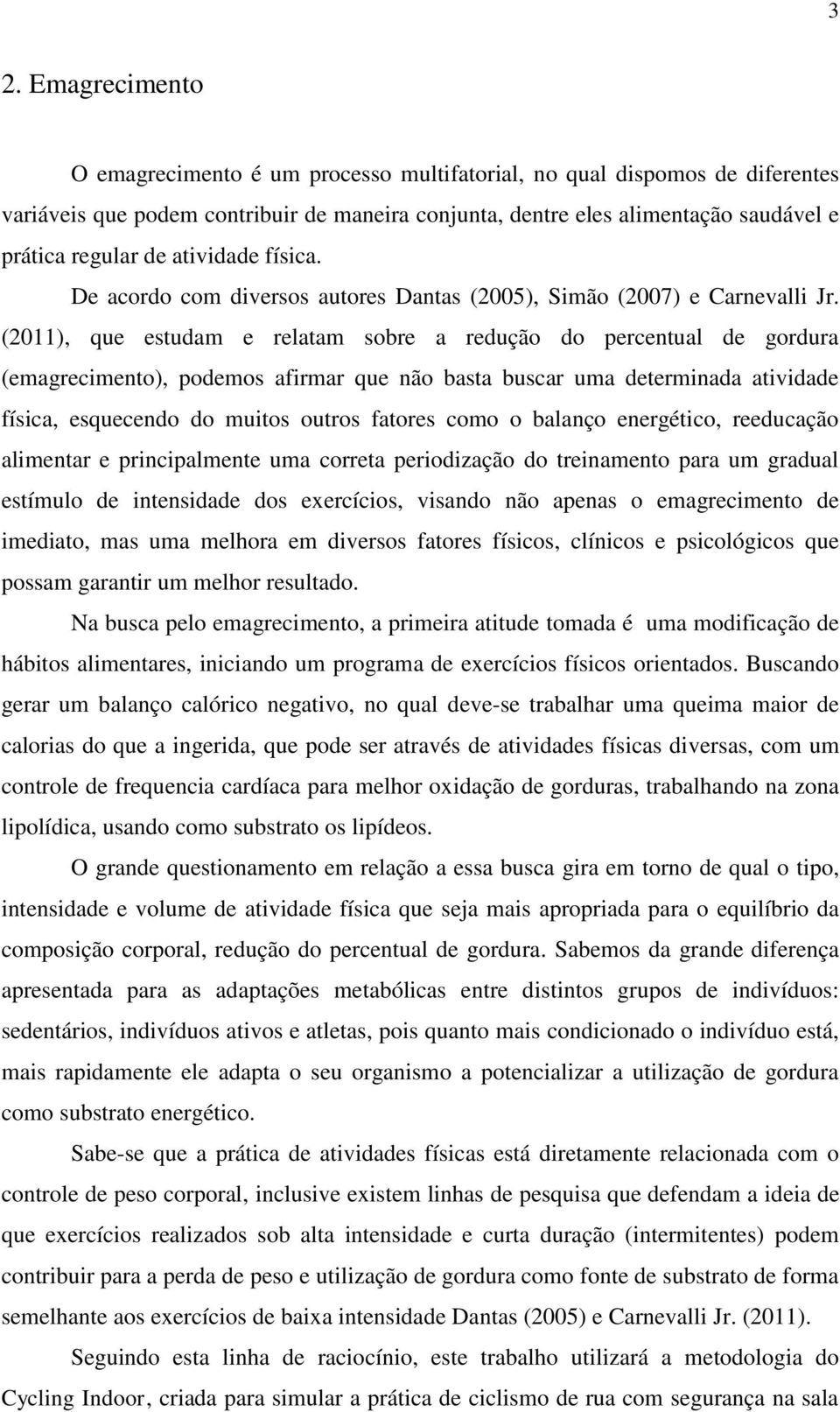 3

2. Emagrecimento

O emagrecimento é um processo multifatorial, no qual dispomos de diferentes variáveis que podem contribuir de maneira conjunta, dentre eles alimentação saudável e prática regular de atividade física.

De acordo com diversos autores Dantas (2005), Simão (2007) e Carnevalli Jr. (2011), que estudam e relatam sobre a redução do percentual de gordura (emagrecimento), podemos afirmar que não basta buscar uma determinada atividade física, esquecendo do muitos outros fatores como o balanço energético, reeducação alimentar e principalmente uma correta periodização do treinamento para um gradual estímulo de intensidade dos exercícios, visando não apenas o emagrecimento de imediato, mas uma melhora em diversos fatores físicos, clínicos e psicológicos que possam garantir um melhor resultado.

Na busca pelo emagrecimento, a primeira atitude tomada é uma modificação de hábitos alimentares, iniciando um programa de exercícios físicos orientados. Buscando gerar um balanço calórico negativo, no qual deve-se trabalhar uma queima maior de calorias do que a ingerida, que pode ser através de atividades físicas diversas, com um controle de frequencia cardíaca para melhor oxidação de gorduras, trabalhando na zona lipolídica, usando como substrato os lipídeos.

O grande questionamento em relação a essa busca gira em torno de qual o tipo, intensidade e volume de atividade física que seja mais apropriada para o equilíbrio da composição corporal, redução do percentual de gordura. Sabemos da grande diferença apresentada para as adaptações metabólicas entre distintos grupos de indivíduos: sedentários, indivíduos ativos e atletas, pois quanto mais condicionado o indivíduo está, mais rapidamente ele adapta o seu organismo a potencializar a utilização de gordura como substrato energético.

Sabe-se que a prática de atividades físicas está diretamente relacionada com o controle de peso corporal, inclusive existem linhas de pesquisa que defendam a ideia de que exercícios realizados sob alta intensidade e curta duração (intermitentes) podem contribuir para a perda de peso e utilização de gordura como fonte de substrato de forma semelhante aos exercícios de baixa intensidade Dantas (2005) e Carnevalli Jr. (2011).

Seguindo esta linha de raciocínio, este trabalho utilizará a metodologia do Cycling Indoor, criada para simular a prática de ciclismo de rua com segurança na sala